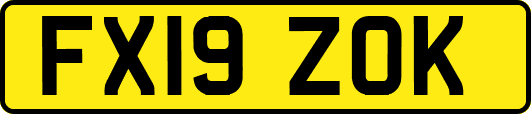 FX19 ZOK